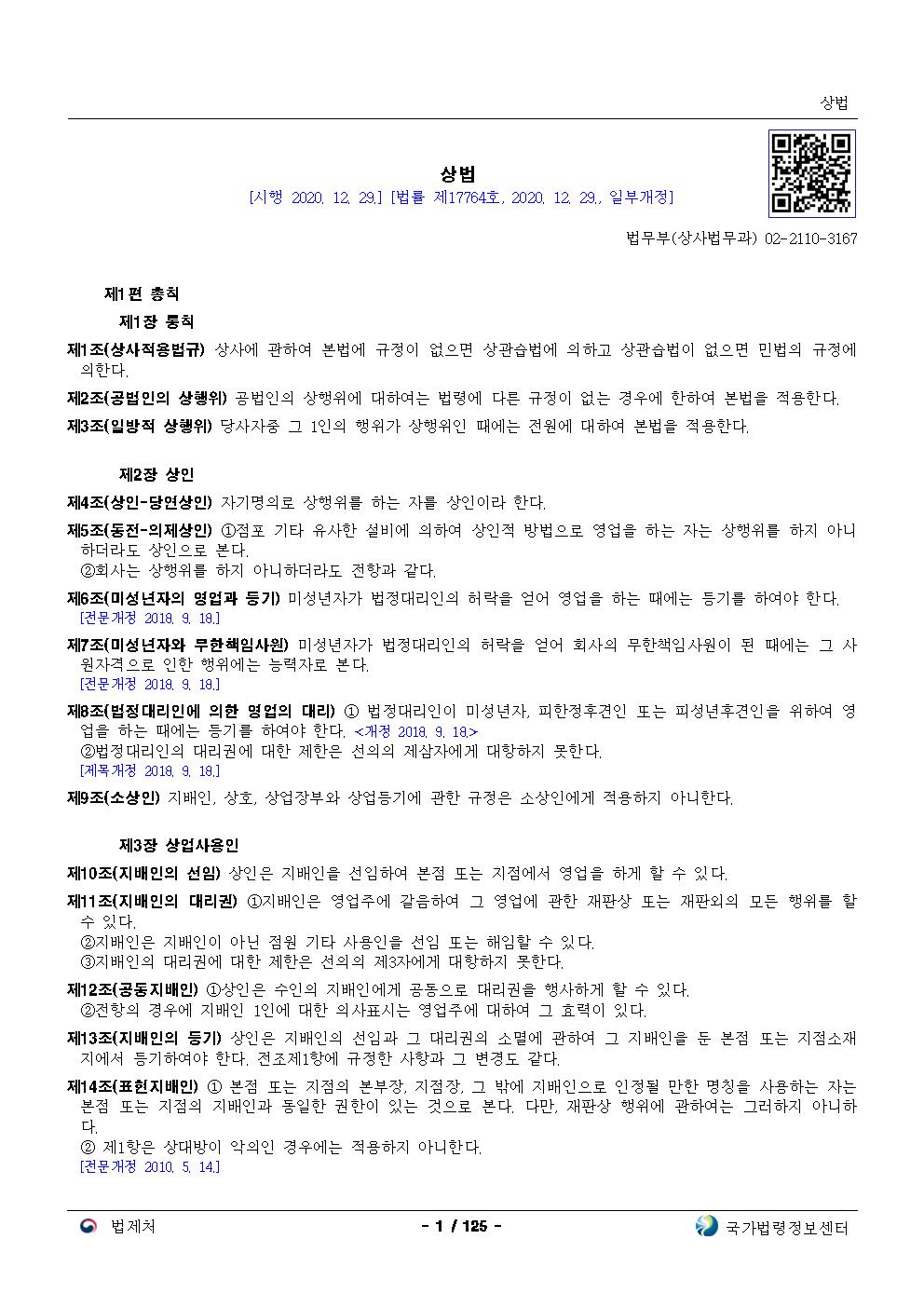 상법

상법
[시행 2020. 12. 29.] [법률 제17764호, 2020. 12. 29., 일부개정]

법무부(상사법무과) 02-2110-3167

제1편 총칙
제1장 통칙

제1조(상사적용법규) 상사에 관하여 본법에 규정이 없으면 상관습법에 의하고 상관습법이 없으면 민법의 규정에 의한다.

제2조(공법인의 상행위) 공법인의 상행위에 대하여는 법령에 다른 규정이 없는 경우에 한하여 본법을 적용한다.

제3조(일방적 상행위) 당사자중 그 1인의 행위가 상행위인 때에는 전원에 대하여 본법을 적용한다.

제2장 상인

제4조(상인-당연상인) 자기명의로 상행위를 하는 자를 상인이라 한다.

제5조(동전-의제상인) ①점포 기타 유사한 설비에 의하여 상인적 방법으로 영업을 하는 자는 상행위를 하지 아니하더라도 상인으로 본다.
②회사는 상행위를 하지 아니하더라도 전항과 같다.

제6조(미성년자의 영업과 등기) 미성년자가 법정대리인의 허락을 얻어 영업을 하는 때에는 등기를 하여야 한다.
[전문개정 2018. 9. 18.]

제7조(미성년자와 무한책임사원) 미성년자가 법정대리인의 허락을 얻어 회사의 무한책임사원이 된 때에는 그 사원자격으로 인한 행위에는 능력자로 본다.
[전문개정 2018. 9. 18.]

제8조(법정대리인에 의한 영업의 대리) ① 법정대리인이 미성년자, 피한정후견인 또는 피성년후견인을 위하여 영업을 하는 때에는 등기를 하여야 한다. <개정 2018. 9. 18.>
②법정대리인의 대리권에 대한 제한은 선의의 제삼자에게 대항하지 못한다.
[제목개정 2018. 9. 18.]

제9조(소상인) 지배인, 상호, 상업장부와 상업등기에 관한 규정은 소상인에게 적용하지 아니한다.

제3장 상업사용인

제10조(지배인의 선임) 상인은 지배인을 선임하여 본점 또는 지점에서 영업을 하게 할 수 있다.

제11조(지배인의 대리권) ①지배인은 영업주에 갈음하여 그 영업에 관한 재판상 또는 재판외의 모든 행위를 할 수 있다.
②지배인은 지배인이 아닌 점원 기타 사용인을 선임 또는 해임할 수 있다.
③지배인의 대리권에 대한 제한은 선의의 제3자에게 대항하지 못한다.

제12조(공동지배인) ①상인은 수인의 지배인에게 공동으로 대리권을 행사하게 할 수 있다.
②전항의 경우에 지배인 1인에 대한 의사표시는 영업주에 대하여 그 효력이 있다.

제13조(지배인의 등기) 상인은 지배인의 선임과 그 대리권의 소멸에 관하여 그 지배인을 둔 본점 또는 지점소재지에서 등기하여야 한다. 전조제1항에 규정한 사항과 그 변경도 같다.

제14조(표현지배인) ① 본점 또는 지점의 본부장, 지점장, 그 밖에 지배인으로 인정될 만한 명칭을 사용하는 자는 본점 또는 지점의 지배인과 동일한 권한이 있는 것으로 본다. 다만, 재판상 행위에 관하여는 그러하지 아니하다.
② 제1항은 상대방이 악의인 경우에는 적용하지 아니한다.
[전문개정 2010. 5. 14.]

법제처 - 1 / 125 - 국가법령정보센터